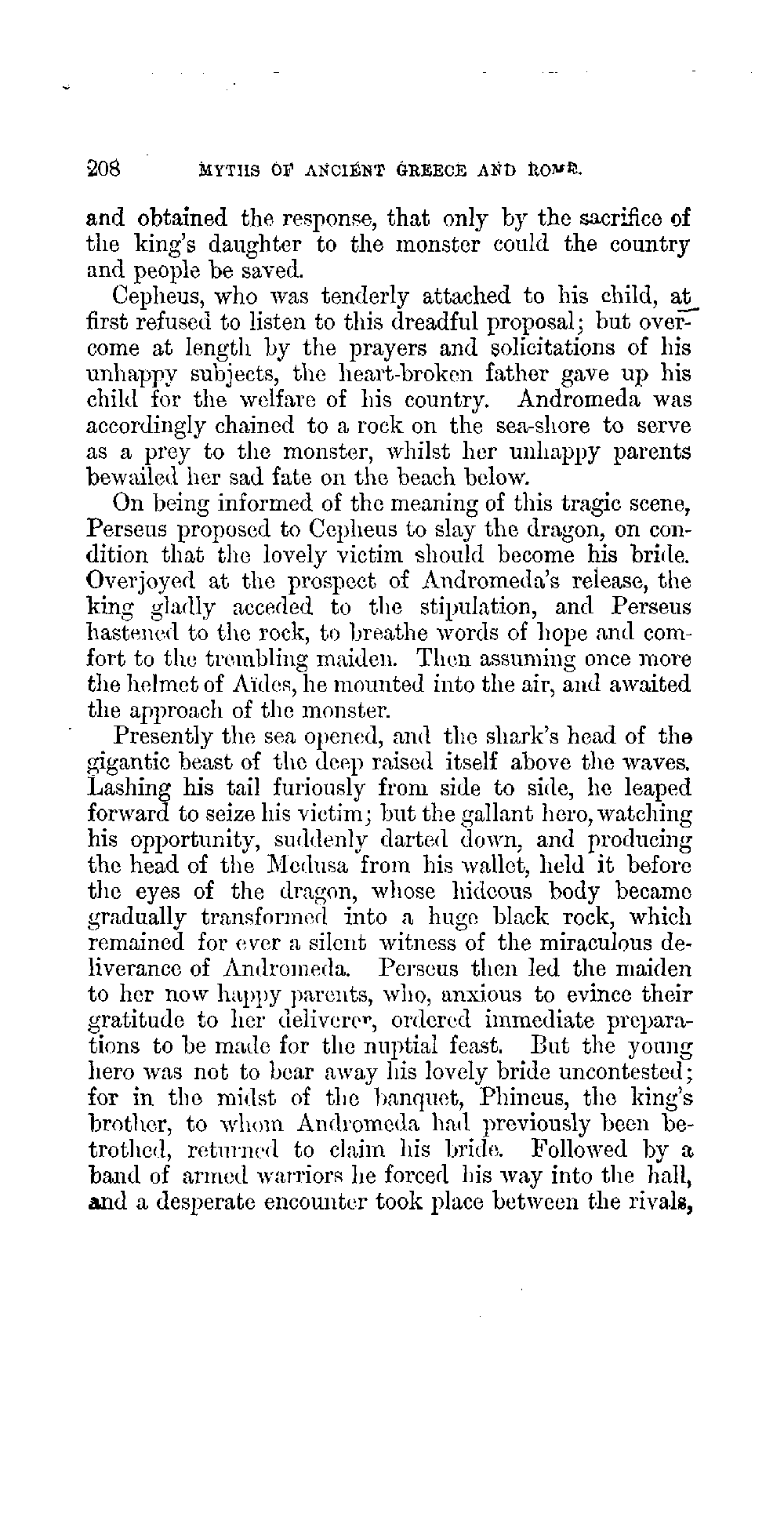 208 MYTHS OF ANCIENT GREECE AND ROME.

and obtained the response, that only by the sacrifice of the king's daughter to the monster could the country and people be saved.

Cepheus, who was tenderly attached to his child, at first refused to listen to this dreadful proposal; but overcome at length by the prayers and solicitations of his unhappy subjects, the heart-broken father gave up his child for the welfare of his country. Andromeda was accordingly chained to a rock on the sea-shore to serve as a prey to the monster, whilst her unhappy parents bewailed her sad fate on the beach below.

On being informed of the meaning of this tragic scene, Perseus proposed to Cepheus to slay the dragon, on condition that the lovely victim should become his bride. Overjoyed at the prospect of Andromeda's release, the king gladly acceded to the stipulation, and Perseus hastened to the rock, to breathe words of hope and comfort to the trembling maiden. Then assuming once more the helmet of Aïdes, he mounted into the air, and awaited the approach of the monster.

Presently the sea opened, and the shark's head of the gigantic beast of the deep raised itself above the waves. Lashing his tail furiously from side to side, he leaped forward to seize his victim; but the gallant hero, watching his opportunity, suddenly darted down, and producing the head of the Medusa from his wallet, held it before the eyes of the dragon, whose hideous body became gradually transformed into a huge black rock, which remained for ever a silent witness of the miraculous deliverance of Andromeda. Perseus then led the maiden to her now happy parents, who, anxious to evince their gratitude to her deliverer, ordered immediate preparations to be made for the nuptial feast. But the young hero was not to bear away his lovely bride uncontested; for in the midst of the banquet, Phineus, the king's brother, to whom Andromeda had previously been betrothed, returned to claim his bride. Followed by a band of armed warriors he forced his way into the hall, and a desperate encounter took place between the rivals,